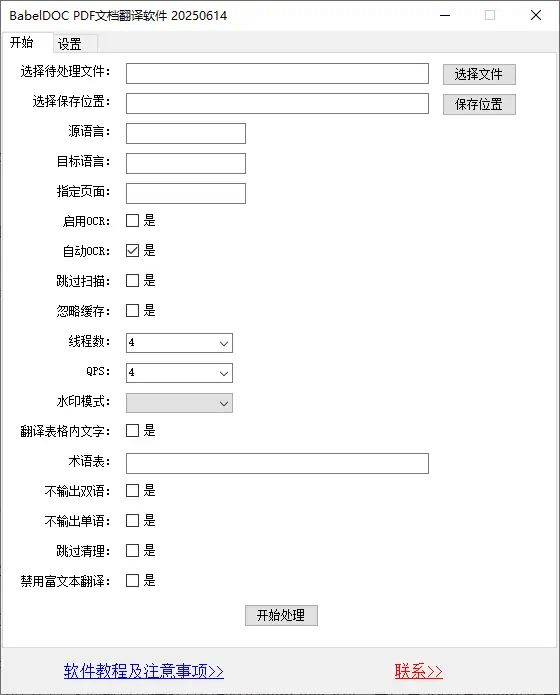 BabelDOC PDF文档翻译软件 20250614

开始 设置

选择待处理文件： 选择文件

选择保存位置： 保存位置

源语言：

目标语言：

指定页面：

启用OCR： 是

自动OCR： 是

跳过扫描： 是

忽略缓存： 是

线程数： 4

QPS： 4

水印模式：

翻译表格内文字： 是

术语表：

不输出双语： 是

不输出单语： 是

跳过清理： 是

禁用富文本翻译： 是

开始处理

软件教程及注意事项>>

联系>>